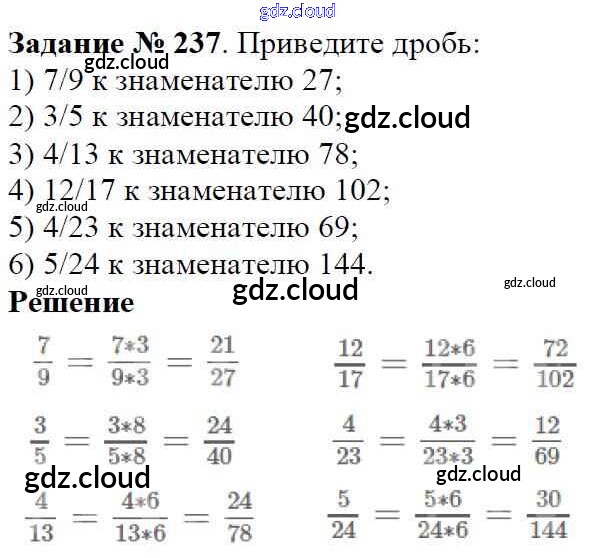 gdz.cloud

**Задание № 237**. Приведите дробь:
gdz.cloud
1) 7/9 к знаменателю 27;
2) 3/5 к знаменателю 40; gdz.cloud
3) 4/13 к знаменателю 78;
4) 12/17 к знаменателю 102;
gdz.cloud
5) 4/23 к знаменателю 69;
6) 5/24 к знаменателю 144.

gdz.cloud gdz.cloud gdz.cloud
**Решение**

$\frac{7}{9} = \frac{7*3}{9*3} = \frac{21}{27}$

$\frac{3}{5} = \frac{3*8}{5*8} = \frac{24}{40}$

gdz.cloud

$\frac{4}{13} = \frac{4*6}{13*6} = \frac{24}{78}$

$\frac{12}{17} = \frac{12*6}{17*6} = \frac{72}{102}$

$\frac{4}{23} = \frac{4*3}{23*3} = \frac{12}{69}$

gdz.cloud

$\frac{5}{24} = \frac{5*6}{24*6} = \frac{30}{144}$